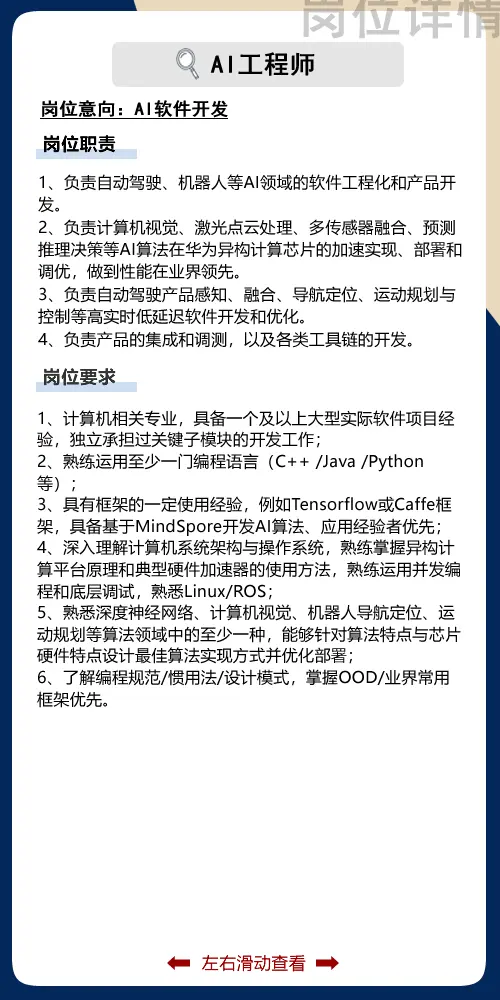 岗位详情

AI工程师

岗位意向：AI软件开发

岗位职责

1、负责自动驾驶、机器人等AI领域的软件工程化和产品开发。
2、负责计算机视觉、激光点云处理、多传感器融合、预测推理决策等AI算法在华为异构计算芯片的加速实现、部署和调优，做到性能在业界领先。
3、负责自动驾驶产品感知、融合、导航定位、运动规划与控制等高实时低延迟软件开发和优化。
4、负责产品的集成和调测，以及各类工具链的开发。

岗位要求

1、计算机相关专业，具备一个及以上大型实际软件项目经验，独立承担过关键子模块的开发工作；
2、熟练运用至少一门编程语言（C++ /Java /Python等）；
3、具有框架的一定使用经验，例如Tensorflow或Caffe框架，具备基于MindSpore开发AI算法、应用经验者优先；
4、深入理解计算机系统架构与操作系统，熟练掌握异构计算平台原理和典型硬件加速器的使用方法，熟练运用并发编程和底层调试，熟悉Linux/ROS；
5、熟悉深度神经网络、计算机视觉、机器人导航定位、运动规划等算法领域中的至少一种，能够针对算法特点与芯片硬件特点设计最佳算法实现方式并优化部署；
6、了解编程规范/惯用法/设计模式，掌握OOD/业界常用框架优先。

左右滑动查看